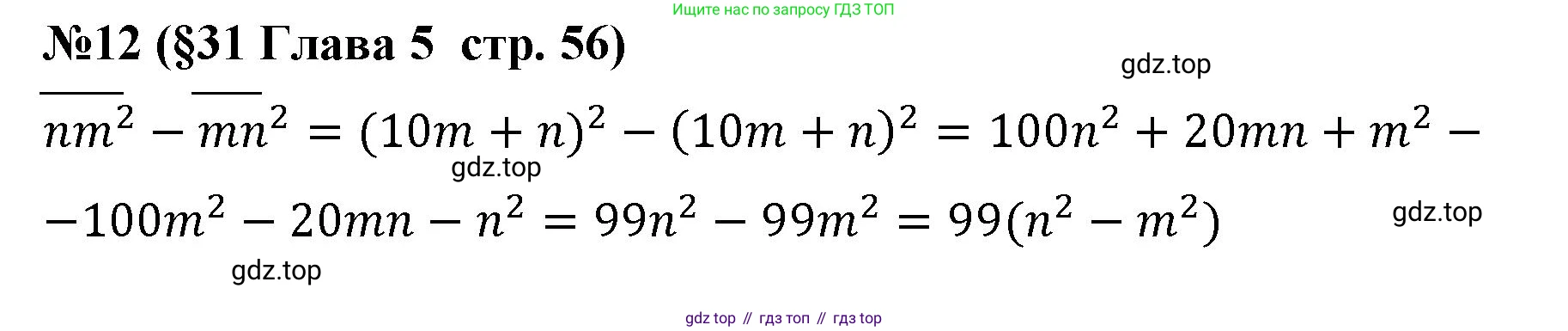 Ищите нас по запросу ГДЗ ТОП

№12 (§31 Глава 5 стр. 56)

gdz.top

$\overline{nm}^2 - \overline{mn}^2 = (10m + n)^2 - (10m + n)^2 = 100n^2 + 20mn + m^2 -$

gdz.top

$-100m^2 - 20mn - n^2 = 99n^2 - 99m^2 = 99(n^2 - m^2)$

gdz.top

gdz.top

gdz top // гдз топ // гдз top